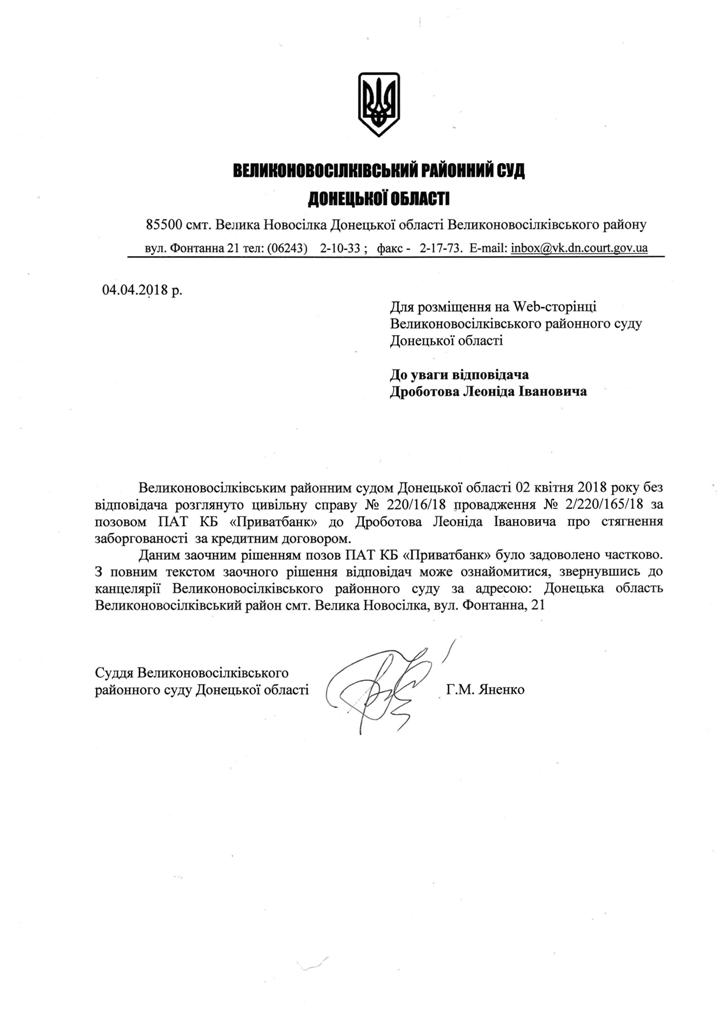 ВЕЛИКОНОВОСІЛКІВСЬКИЙ РАЙОННИЙ СУД
ДОНЕЦЬКОЇ ОБЛАСТІ

85500 смт. Велика Новосілка Донецької області Великоновосілківського району
вул. Фонтанна 21 тел: (06243) 2-10-33 ; факс - 2-17-73. E-mail: inbox@vk.dn.court.gov.ua

04.04.2018 р.

Для розміщення на Web-сторінці Великоновосілківського районного суду Донецької області

До уваги відповідача
Дроботова Леоніда Івановича

Великоновосілківським районним судом Донецької області 02 квітня 2018 року без відповідача розглянуто цивільну справу № 220/16/18 провадження № 2/220/165/18 за позовом ПАТ КБ «Приватбанк» до Дроботова Леоніда Івановича про стягнення заборгованості за кредитним договором.

Даним заочним рішенням позов ПАТ КБ «Приватбанк» було задоволено частково. З повним текстом заочного рішення відповідач може ознайомитися, звернувшись до канцелярії Великоновосілківського районного суду за адресою: Донецька область Великоновосілківський район смт. Велика Новосілка, вул. Фонтанна, 21

Суддя Великоновосілківського районного суду Донецької області Г.М. Яненко